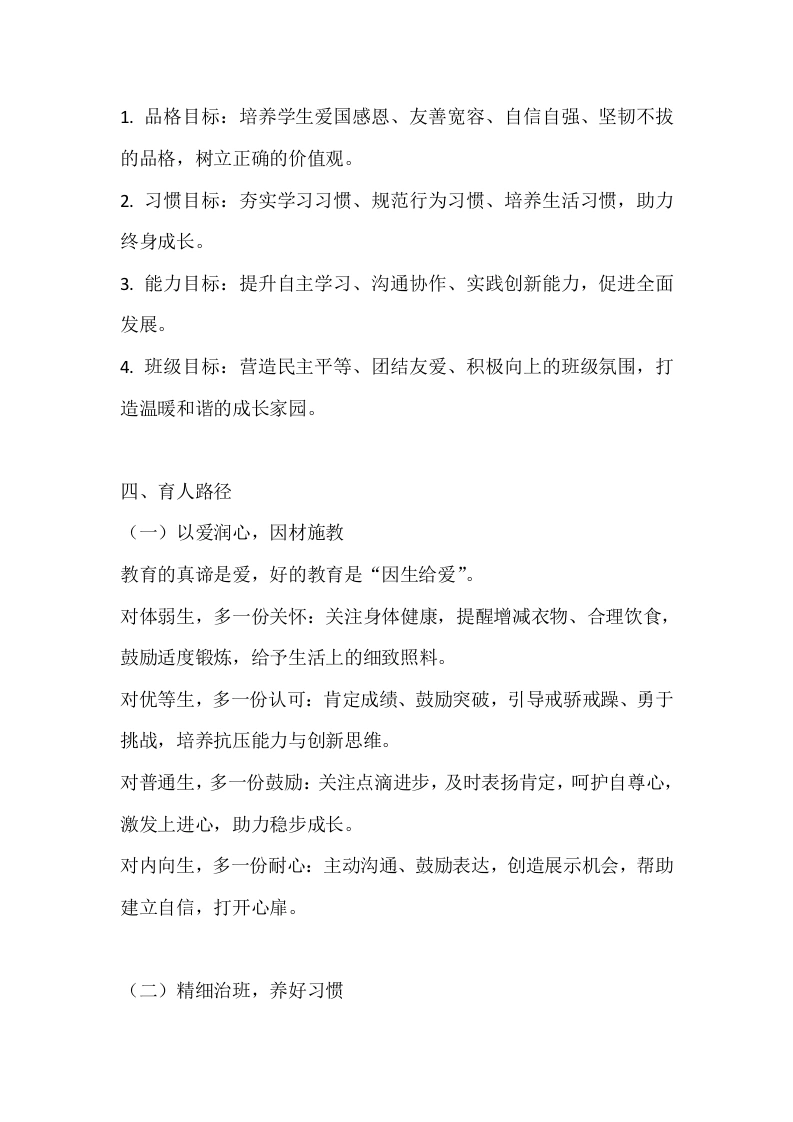 1. 品格目标：培养学生爱国感恩、友善宽容、自信自强、坚韧不拔的品格，树立正确的价值观。

2. 习惯目标：夯实学习习惯、规范行为习惯、培养生活习惯，助力终身成长。

3. 能力目标：提升自主学习、沟通协作、实践创新能力，促进全面发展。

4. 班级目标：营造民主平等、团结友爱、积极向上的班级氛围，打造温暖和谐的成长家园。

四、育人路径

（一）以爱润心，因材施教

教育的真谛是爱，好的教育是“因生给爱”。

对体弱生，多一份关怀：关注身体健康，提醒增减衣物、合理饮食，鼓励适度锻炼，给予生活上的细致照料。

对优等生，多一份认可：肯定成绩、鼓励突破，引导戒骄戒躁、勇于挑战，培养抗压能力与创新思维。

对普通生，多一份鼓励：关注点滴进步，及时表扬肯定，呵护自尊心，激发上进心，助力稳步成长。

对内向生，多一份耐心：主动沟通、鼓励表达，创造展示机会，帮助建立自信，打开心扉。

（二）精细治班，养好习惯